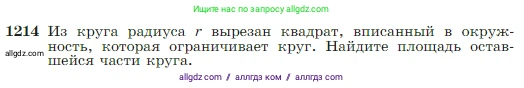 Ищите нас по запросу allgdz.com

1214 Из круга радиуса $r$ вырезан квадрат, вписанный в окружность, которая ограничивает круг. Найдите площадь оставшейся части круга.

allgdz.com

allgdz com / аллгдз ком / аллгдз com